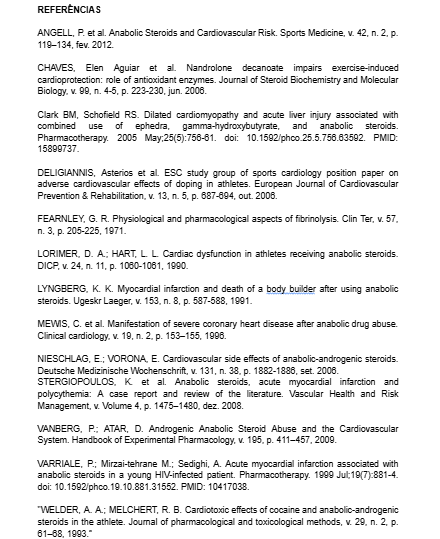 REFERÊNCIAS

ANGELL, P. et al. Anabolic Steroids and Cardiovascular Risk. Sports Medicine, v. 42, n. 2, p. 119–134, fev. 2012.

CHAVES, Elen Aguiar et al. Nandrolone decanoate impairs exercise-induced cardioprotection: role of antioxidant enzymes. Journal of Steroid Biochemistry and Molecular Biology, v. 99, n. 4-5, p. 223-230, jun. 2006.

Clark BM, Schofield RS. Dilated cardiomyopathy and acute liver injury associated with combined use of ephedra, gamma-hydroxybutyrate, and anabolic steroids. Pharmacotherapy. 2005 May;25(5):756-61. doi: 10.1592/phco.25.5.756.63592. PMID: 15899737.

DELIGIANNIS, Asterios et al. ESC study group of sports cardiology position paper on adverse cardiovascular effects of doping in athletes. European Journal of Cardiovascular Prevention & Rehabilitation, v. 13, n. 5, p. 687-694, out. 2006.

FEARNLEY, G. R. Physiological and pharmacological aspects of fibrinolysis. Clin Ter, v. 57, n. 3, p. 205-225, 1971.

LORIMER, D. A.; HART, L. L. Cardiac dysfunction in athletes receiving anabolic steroids. DICP, v. 24, n. 11, p. 1060-1061, 1990.

LYNGBERG, K. K. Myocardial infarction and death of a body builder after using anabolic steroids. Ugeskr Laeger, v. 153, n. 8, p. 587-588, 1991.

MEWIS, C. et al. Manifestation of severe coronary heart disease after anabolic drug abuse. Clinical cardiology, v. 19, n. 2, p. 153–155, 1996.

NIESCHLAG, E.; VORONA, E. Cardiovascular side effects of anabolic-androgenic steroids. Deutsche Medizinische Wochenschrift, v. 131, n. 38, p. 1882-1886, set. 2006.
STERGIOPOULOS, K. et al. Anabolic steroids, acute myocardial infarction and polycythemia: A case report and review of the literature. Vascular Health and Risk Management, v. Volume 4, p. 1475–1480, dez. 2008.

VANBERG, P.; ATAR, D. Androgenic Anabolic Steroid Abuse and the Cardiovascular System. Handbook of Experimental Pharmacology, v. 195, p. 411–457, 2009.

VARRIALE, P.; Mirzai-tehrane M.; Sedighi, A. Acute myocardial infarction associated with anabolic steroids in a young HIV-infected patient. Pharmacotherapy. 1999 Jul;19(7):881-4. doi: 10.1592/phco.19.10.881.31552. PMID: 10417038.

"WELDER, A. A.; MELCHERT, R. B. Cardiotoxic effects of cocaine and anabolic-androgenic steroids in the athlete. Journal of pharmacological and toxicological methods, v. 29, n. 2, p. 61–68, 1993."